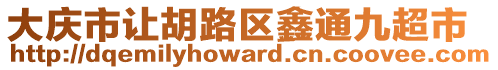 大庆市让胡路区鑫通九超市
http://dqemilyhoward.cn.coovee.com